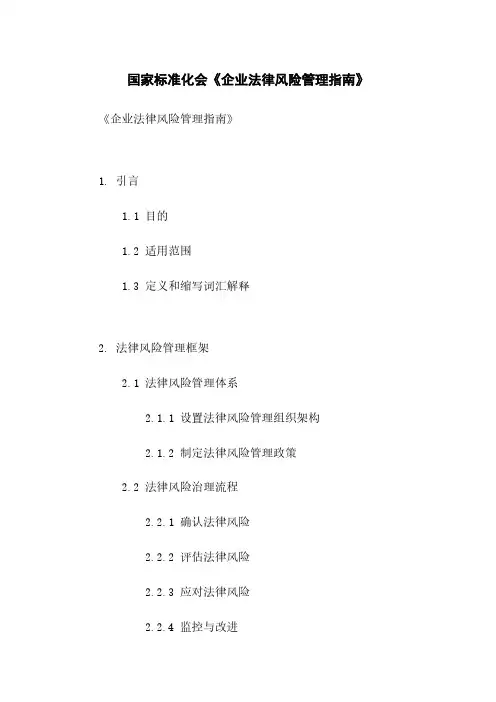 国家标准化会《企业法律风险管理指南》

《企业法律风险管理指南》

1. 引言

1.1 目的

1.2 适用范围

1.3 定义和缩写词汇解释

2. 法律风险管理框架

2.1 法律风险管理体系

2.1.1 设置法律风险管理组织架构

2.1.2 制定法律风险管理政策

2.2 法律风险治理流程

2.2.1 确认法律风险

2.2.2 评估法律风险

2.2.3 应对法律风险

2.2.4 监控与改进